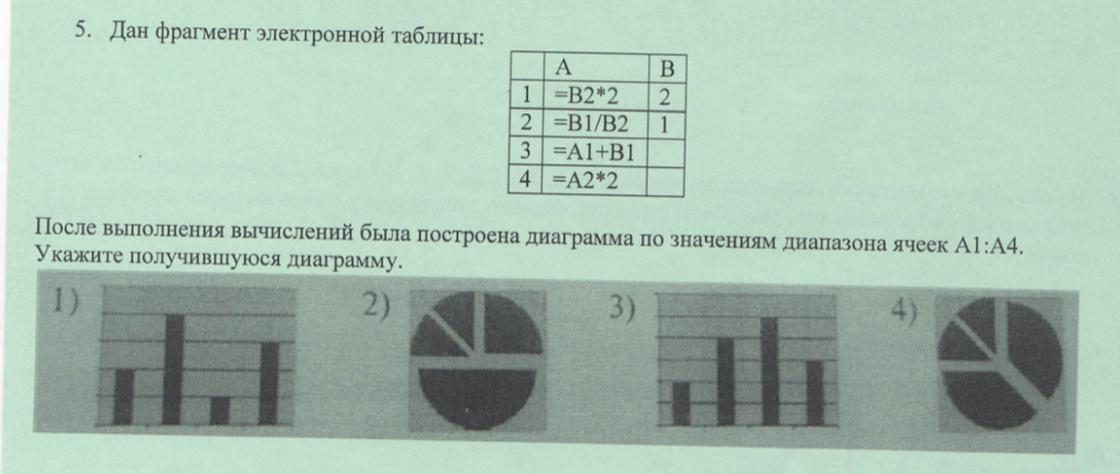 5. Дан фрагмент электронной таблицы:

| | A | B |
|---|---|---|
| 1 | =B2*2 | 2 |
| 2 | =B1/B2 | 1 |
| 3 | =A1+B1 | |
| 4 | =A2*2 | |

После выполнения вычислений была построена диаграмма по значениям диапазона ячеек A1:A4. Укажите получившуюся диаграмму.

1)

2)

3)

4)